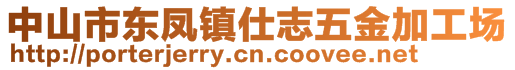 中山市东凤镇仕志五金加工场
http://porterjerry.cn.coovee.net